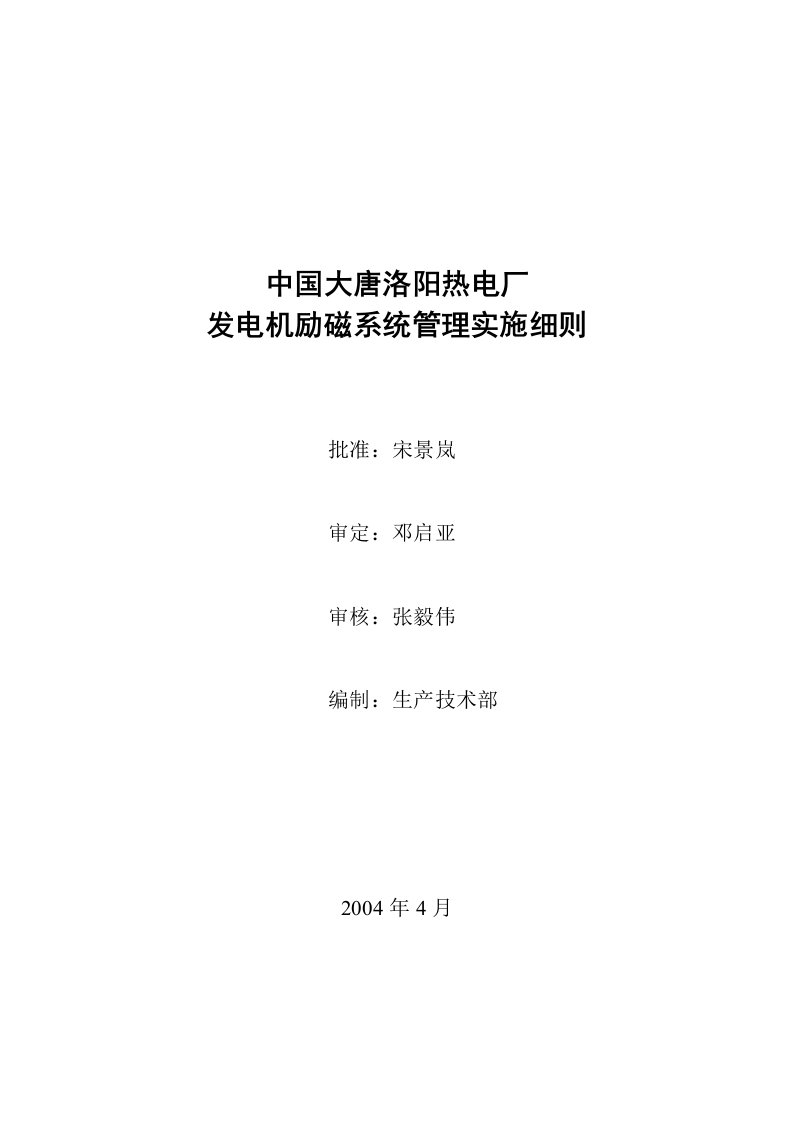 中国大唐洛阳热电厂
发电机励磁系统管理实施细则

批准：宋景岚

审定：邓启亚

审核：张毅伟

编制：生产技术部

2004 年 4 月